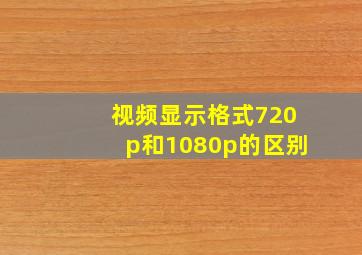 视频显示格式720p和1080p的区别